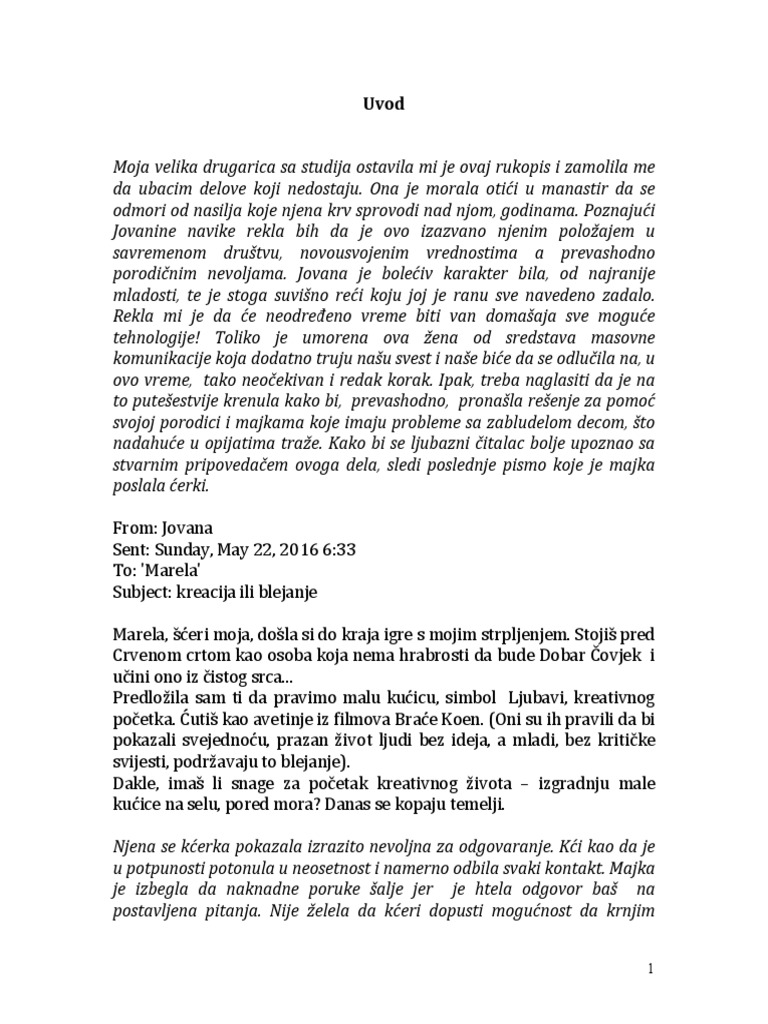 Uvod

Moja velika drugarica sa studija ostavila mi je ovaj rukopis i zamolila me da ubacim delove koji nedostaju. Ona je morala otići u manastir da se odmori od nasilja koje njena krv sprovodi nad njom, godinama. Poznajući Jovanine navike rekla bih da je ovo izazvano njenim položajem u savremenom društvu, novousvojenim vrednostima a prevashodno porodičnim nevoljama. Jovana je bolećiv karakter bila, od najranije mladosti, te je stoga suvišno reći koju joj je ranu sve navedeno zadalo. Rekla mi je da će neodređeno vreme biti van domašaja sve moguće tehnologije! Toliko je umorena ova žena od sredstava masovne komunikacije koja dodatno truju našu svest i naše biće da se odlučila na, u ovo vreme, tako neočekivan i redak korak. Ipak, treba naglasiti da je na to putešestvije krenula kako bi, prevashodno, pronašla rešenje za pomoć svojoj porodici i majkama koje imaju probleme sa zabludelom decom, što nadahuće u opijatima traže. Kako bi se ljubazni čitalac bolje upoznao sa stvarnim pripovedačem ovoga dela, sledi poslednje pismo koje je majka poslala ćerki.

From: Jovana
Sent: Sunday, May 22, 2016 6:33
To: 'Marela'
Subject: kreacija ili blejanje

Marela, šćeri moja, došla si do kraja igre s mojim strpljenjem. Stojiš pred Crvenom crtom kao osoba koja nema hrabrosti da bude Dobar Čovjek i učini ono iz čistog srca...
Predložila sam ti da pravimo malu kućicu, simbol Ljubavi, kreativnog početka. Ćutiš kao avetinje iz filmova Braće Koen. (Oni su ih pravili da bi pokazali svejednoću, prazan život ljudi bez ideja, a mladi, bez kritičke svijesti, podržavaju to blejanje).
Dakle, imaš li snage za početak kreativnog života – izgradnju male kućice na selu, pored mora? Danas se kopaju temelji.

Njena se kćerka pokazala izrazito nevoljna za odgovaranje. Kći kao da je u potpunosti potonula u neosetnost i namerno odbila svaki kontakt. Majka je izbegla da naknadne poruke šalje jer je htela odgovor baš na postavljena pitanja. Nije želela da kćeri dopusti mogućnost da krnjim

1